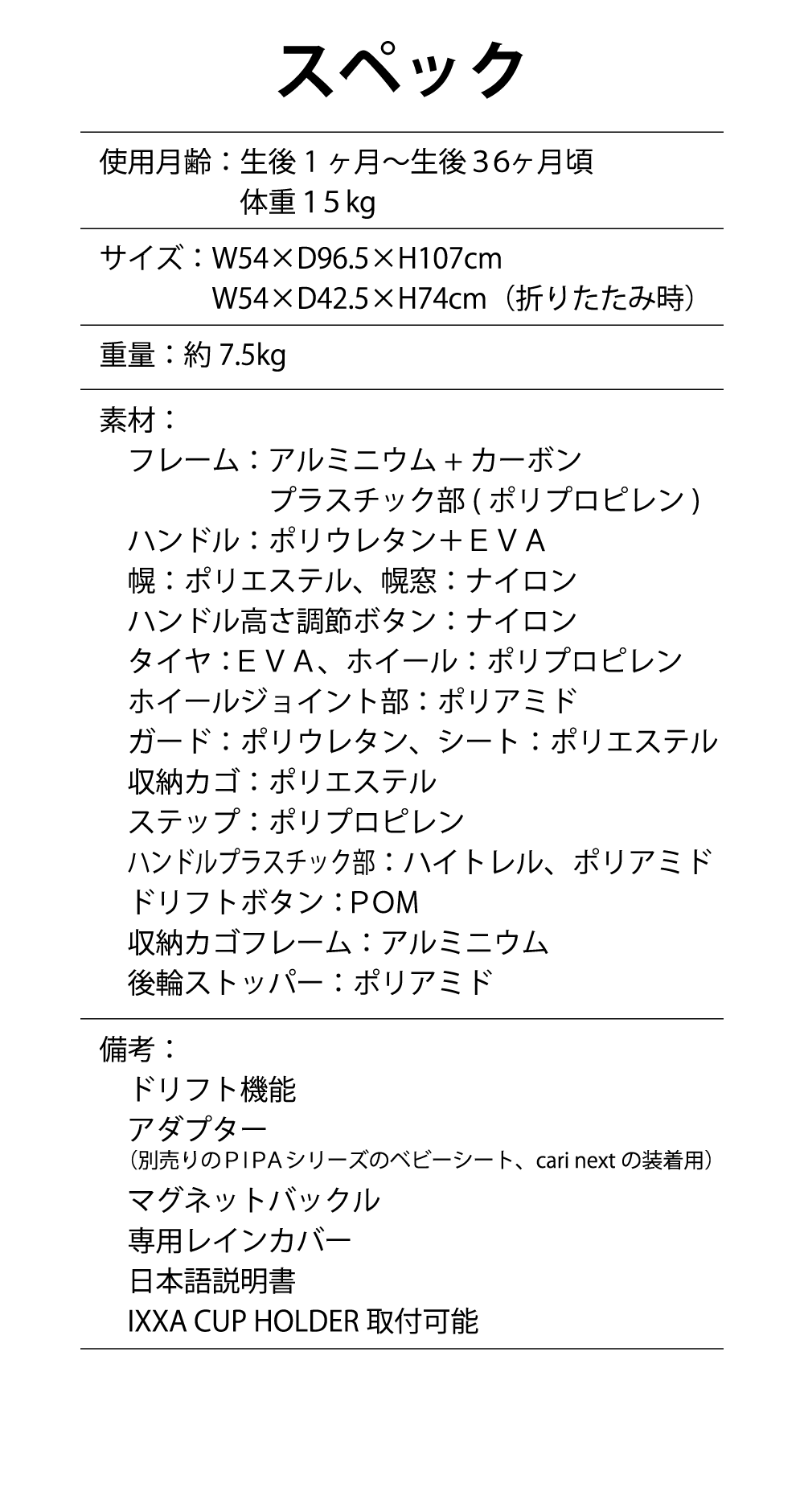 スペック

使用月齢：生後１ヶ月〜生後３6ヶ月頃
体重１5 kg

サイズ：W54×D96.5×H107cm
W54×D42.5×H74cm（折りたたみ時）

重量：約 7.5kg

素材：
フレーム：アルミニウム＋カーボン
プラスチック部 ( ポリプロピレン )
ハンドル：ポリウレタン＋ＥＶＡ
幌：ポリエステル、幌窓：ナイロン
ハンドル高さ調節ボタン：ナイロン
タイヤ：ＥＶＡ、ホイール：ポリプロピレン
ホイールジョイント部：ポリアミド
ガード：ポリウレタン、シート：ポリエステル
収納カゴ：ポリエステル
ステップ：ポリプロピレン
ハンドルプラスチック部：ハイトレル、ポリアミド
ドリフトボタン：POM
収納カゴフレーム：アルミニウム
後輪ストッパー：ポリアミド

備考：
ドリフト機能
アダプター
（別売りのＰＩＰＡシリーズのベビーシート、cari next の装着用）
マグネットバックル
専用レインカバー
日本語説明書
IXXA CUP HOLDER 取付可能